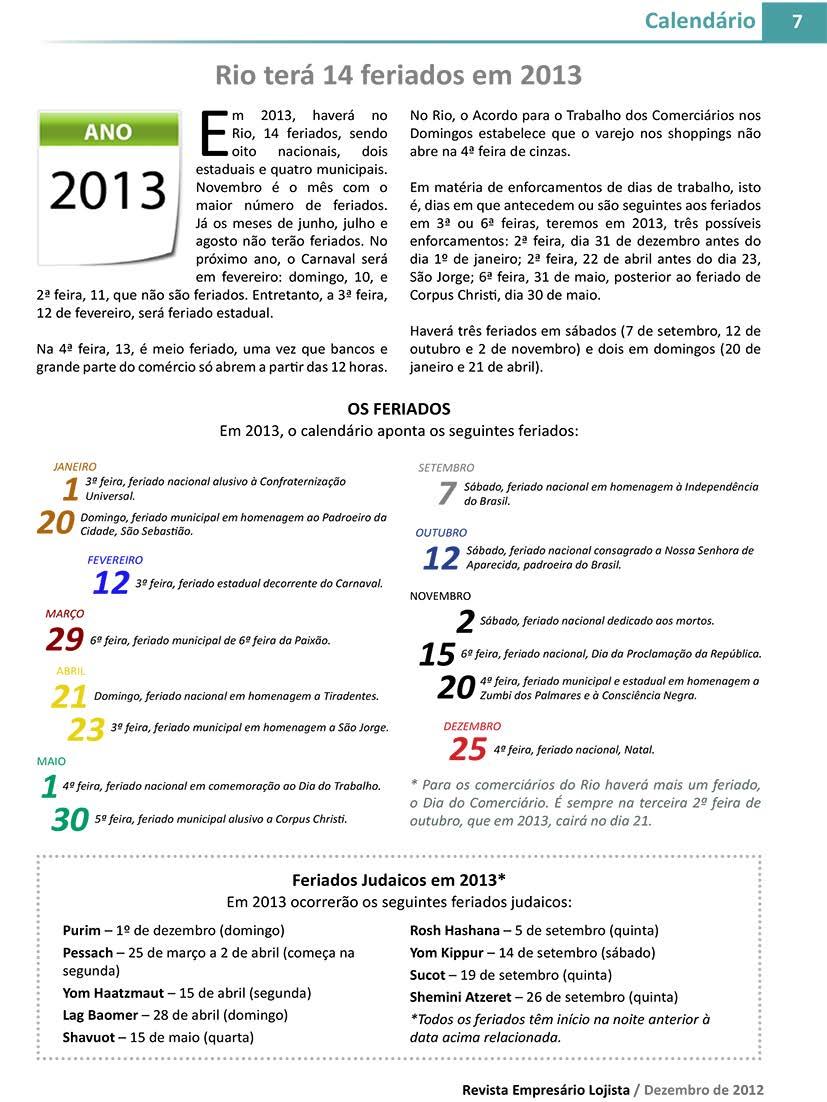 Calendário 7

Rio terá 14 feriados em 2013

ANO
2013

Em 2013, haverá no Rio, 14 feriados, sendo oito nacionais, dois estaduais e quatro municipais. Novembro é o mês com o maior número de feriados. Já os meses de junho, julho e agosto não terão feriados. No próximo ano, o Carnaval será em fevereiro: domingo, 10, e 2ª feira, 11, que não são feriados. Entretanto, a 3ª feira, 12 de fevereiro, será feriado estadual.

Na 4ª feira, 13, é meio feriado, uma vez que bancos e grande parte do comércio só abrem a partir das 12 horas.

No Rio, o Acordo para o Trabalho dos Comerciários nos Domingos estabelece que o varejo nos shoppings não abre na 4ª feira de cinzas.

Em matéria de enforcamentos de dias de trabalho, isto é, dias em que antecedem ou são seguintes aos feriados em 3ª ou 6ª feiras, teremos em 2013, três possíveis enforcamentos: 2ª feira, dia 31 de dezembro antes do dia 1º de janeiro; 2ª feira, 22 de abril antes do dia 23, São Jorge; 6ª feira, 31 de maio, posterior ao feriado de Corpus Christi, dia 30 de maio.

Haverá três feriados em sábados (7 de setembro, 12 de outubro e 2 de novembro) e dois em domingos (20 de janeiro e 21 de abril).

OS FERIADOS
Em 2013, o calendário aponta os seguintes feriados:

JANEIRO
1 3ª feira, feriado nacional alusivo à Confraternização Universal.
20 Domingo, feriado municipal em homenagem ao Padroeiro da Cidade, São Sebastião.

FEVEREIRO
12 3ª feira, feriado estadual decorrente do Carnaval.

MARÇO
29 6ª feira, feriado municipal de 6ª feira da Paixão.

ABRIL
21 Domingo, feriado nacional em homenagem a Tiradentes.
23 3ª feira, feriado municipal em homenagem a São Jorge.

MAIO
1 4ª feira, feriado nacional em comemoração ao Dia do Trabalho.
30 5ª feira, feriado municipal alusivo a Corpus Christi.

SETEMBRO
7 Sábado, feriado nacional em homenagem à Independência do Brasil.

OUTUBRO
12 Sábado, feriado nacional consagrado a Nossa Senhora de Aparecida, padroeira do Brasil.

NOVEMBRO
2 Sábado, feriado nacional dedicado aos mortos.
15 6ª feira, feriado nacional, Dia da Proclamação da República.
20 4ª feira, feriado municipal e estadual em homenagem a Zumbi dos Palmares e à Consciência Negra.

DEZEMBRO
25 4ª feira, feriado nacional, Natal.

* Para os comerciários do Rio haverá mais um feriado, o Dia do Comerciário. É sempre na terceira 2º feira de outubro, que em 2013, cairá no dia 21.

Feriados Judaicos em 2013*
Em 2013 ocorrerão os seguintes feriados judaicos:

Purim – 1º de dezembro (domingo)
Pessach – 25 de março a 2 de abril (começa na segunda)
Yom Haatzmaut – 15 de abril (segunda)
Lag Baomer – 28 de abril (domingo)
Shavuot – 15 de maio (quarta)

Rosh Hashana – 5 de setembro (quinta)
Yom Kippur – 14 de setembro (sábado)
Sucot – 19 de setembro (quinta)
Shemini Atzeret – 26 de setembro (quinta)
*Todos os feriados têm início na noite anterior à data acima relacionada.

Revista Empresário Lojista / Dezembro de 2012